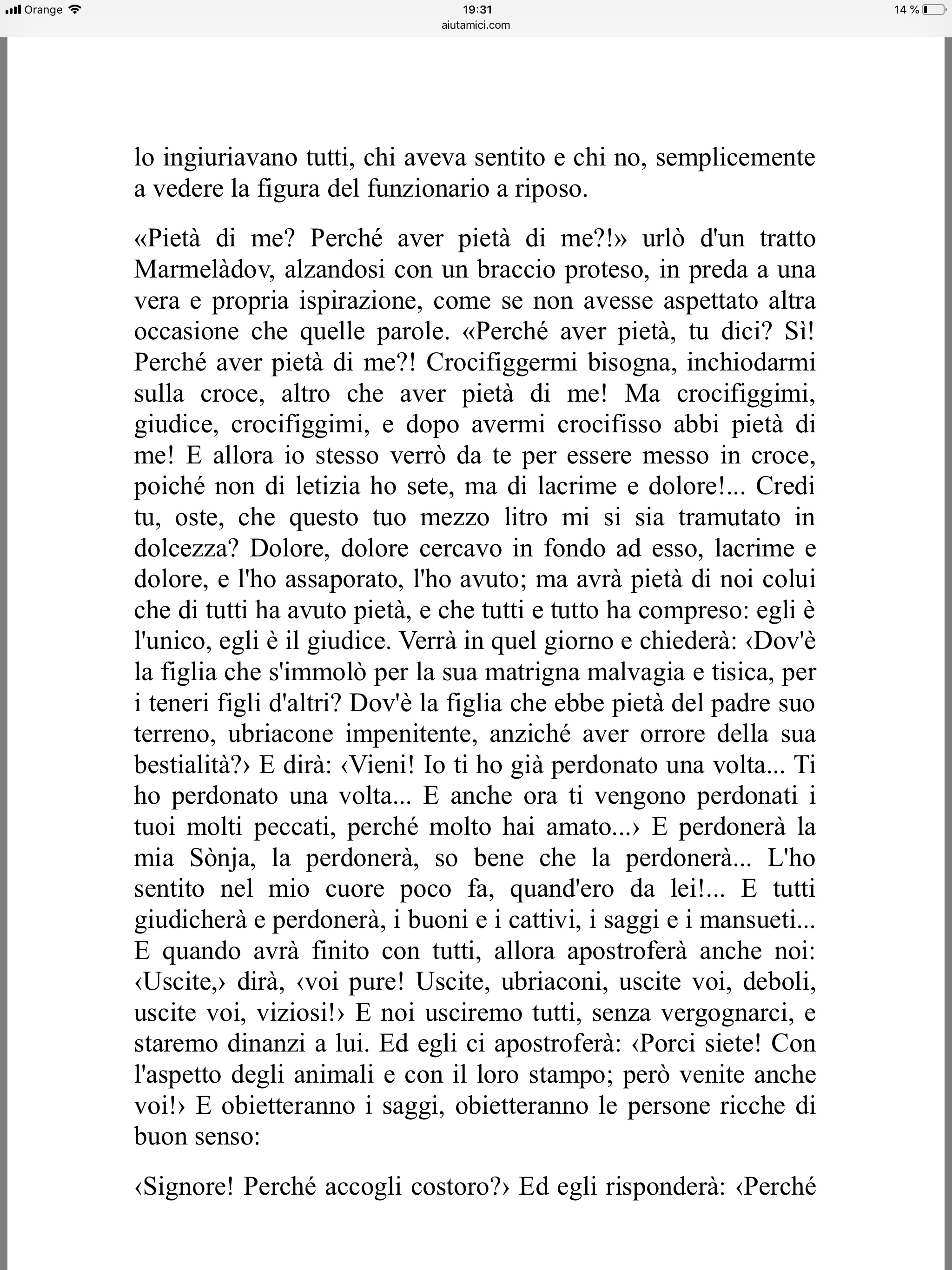 Orange 19:31 14 %
aiutamici.com

lo ingiuriavano tutti, chi aveva sentito e chi no, semplicemente a vedere la figura del funzionario a riposo.

«Pietà di me? Perché aver pietà di me?!» urlò d'un tratto Marmelàdov, alzandosi con un braccio proteso, in preda a una vera e propria ispirazione, come se non avesse aspettato altra occasione che quelle parole. «Perché aver pietà, tu dici? Sì! Perché aver pietà di me?! Crocifiggermi bisogna, inchiodarmi sulla croce, altro che aver pietà di me! Ma crocifiggimi, giudice, crocifiggimi, e dopo avermi crocifisso abbi pietà di me! E allora io stesso verrò da te per essere messo in croce, poiché non di letizia ho sete, ma di lacrime e dolore!... Credi tu, oste, che questo tuo mezzo litro mi si sia tramutato in dolcezza? Dolore, dolore cercavo in fondo ad esso, lacrime e dolore, e l'ho assaporato, l'ho avuto; ma avrà pietà di noi colui che di tutti ha avuto pietà, e che tutti e tutto ha compreso: egli è l'unico, egli è il giudice. Verrà in quel giorno e chiederà: ‹Dov'è la figlia che s'immolò per la sua matrigna malvagia e tisica, per i teneri figli d'altri? Dov'è la figlia che ebbe pietà del padre suo terreno, ubriacone impenitente, anziché aver orrore della sua bestialità?› E dirà: ‹Vieni! Io ti ho già perdonato una volta... Ti ho perdonato una volta... E anche ora ti vengono perdonati i tuoi molti peccati, perché molto hai amato...› E perdonerà la mia Sònja, la perdonerà, so bene che la perdonerà... L'ho sentito nel mio cuore poco fa, quand'ero da lei!... E tutti giudicherà e perdonerà, i buoni e i cattivi, i saggi e i mansueti... E quando avrà finito con tutti, allora apostroferà anche noi: ‹Uscite,› dirà, ‹voi pure! Uscite, ubriaconi, uscite voi, deboli, uscite voi, viziosi!› E noi usciremo tutti, senza vergognarci, e staremo dinanzi a lui. Ed egli ci apostroferà: ‹Porci siete! Con l'aspetto degli animali e con il loro stampo; però venite anche voi!› E obietteranno i saggi, obietteranno le persone ricche di buon senso:

‹Signore! Perché accogli costoro?› Ed egli risponderà: ‹Perché